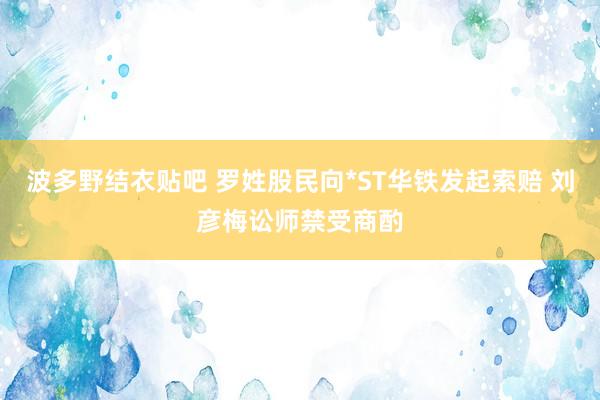 波多野结衣贴吧 罗姓股民向*ST华铁发起索赔 刘彦梅讼师禁受商酌